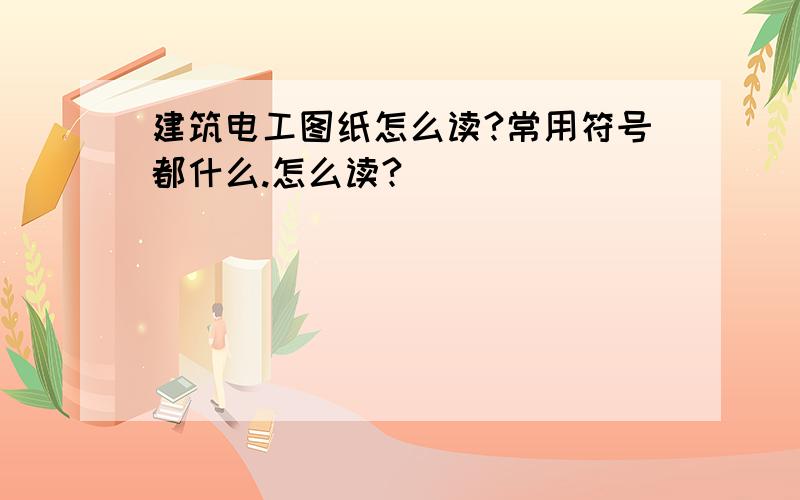 建筑电工图纸怎么读?常用符号都什么.怎么读?